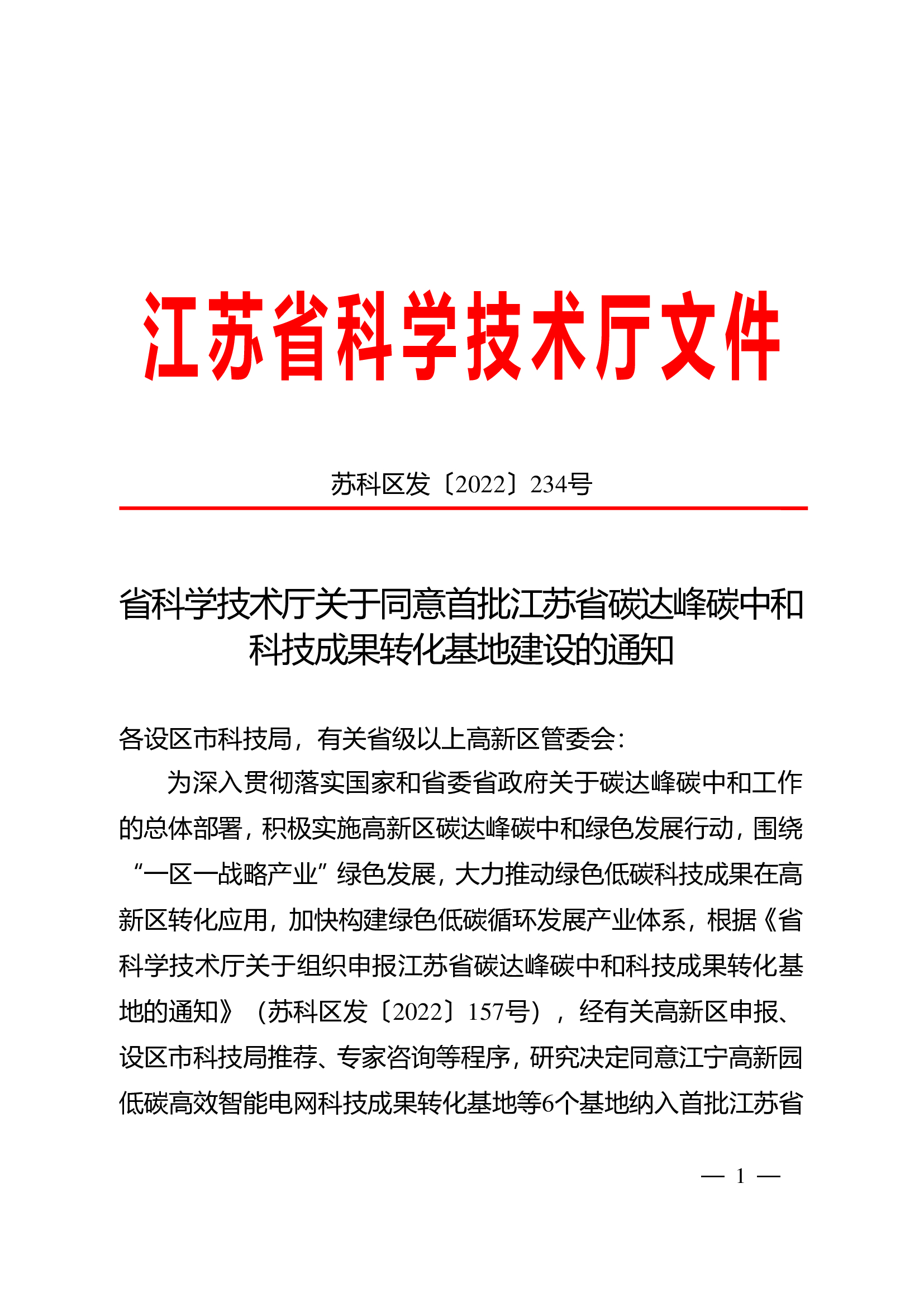 江苏省科学技术厅文件

苏科区发〔2022〕234号

省科学技术厅关于同意首批江苏省碳达峰碳中和科技成果转化基地建设的通知

各设区市科技局，有关省级以上高新区管委会：

为深入贯彻落实国家和省委省政府关于碳达峰碳中和工作的总体部署，积极实施高新区碳达峰碳中和绿色发展行动，围绕“一区一战略产业”绿色发展，大力推动绿色低碳科技成果在高新区转化应用，加快构建绿色低碳循环发展产业体系，根据《省科学技术厅关于组织申报江苏省碳达峰碳中和科技成果转化基地的通知》（苏科区发〔2022〕157号），经有关高新区申报、设区市科技局推荐、专家咨询等程序，研究决定同意江宁高新园低碳高效智能电网科技成果转化基地等6个基地纳入首批江苏省

— 1 —